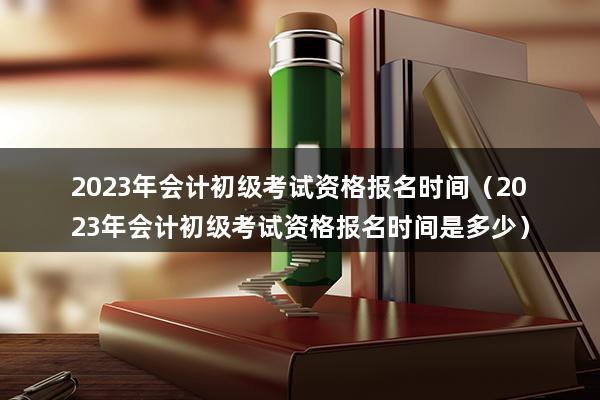 2023年会计初级考试资格报名时间（2023年会计初级考试资格报名时间是多少）